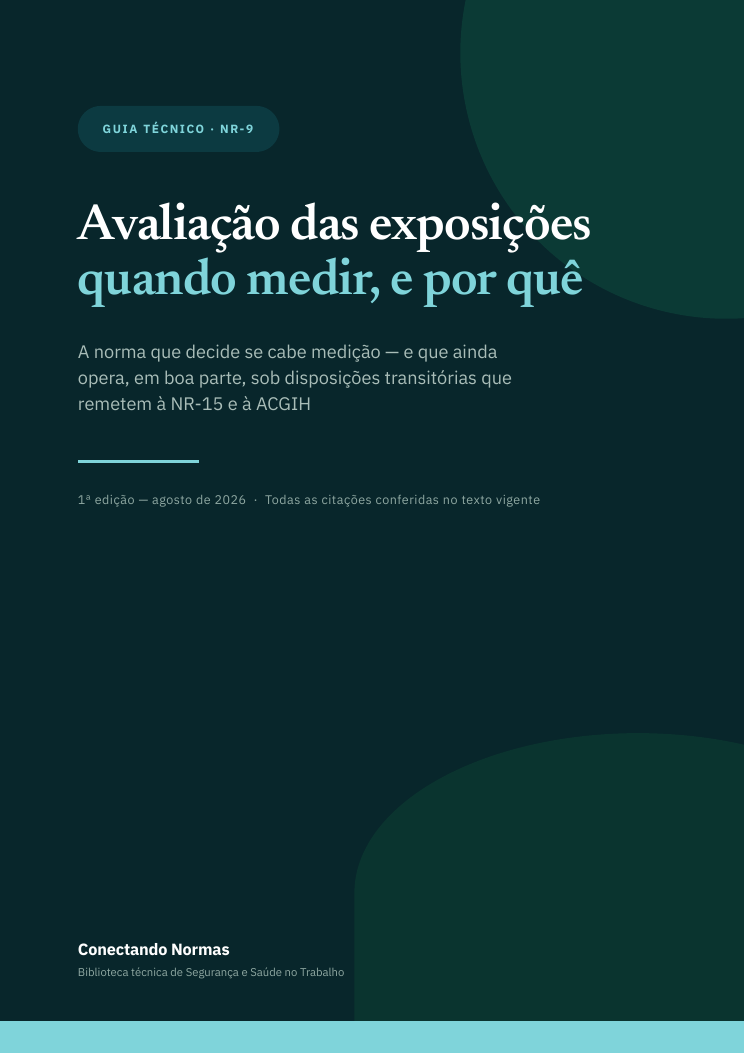 GUIA TÉCNICO · NR-9

Avaliação das exposições
quando medir, e por quê

A norma que decide se cabe medição — e que ainda opera, em boa parte, sob disposições transitórias que remetem à NR-15 e à ACGIH

1ª edição — agosto de 2026 · Todas as citações conferidas no texto vigente

Conectando Normas
Biblioteca técnica de Segurança e Saúde no Trabalho